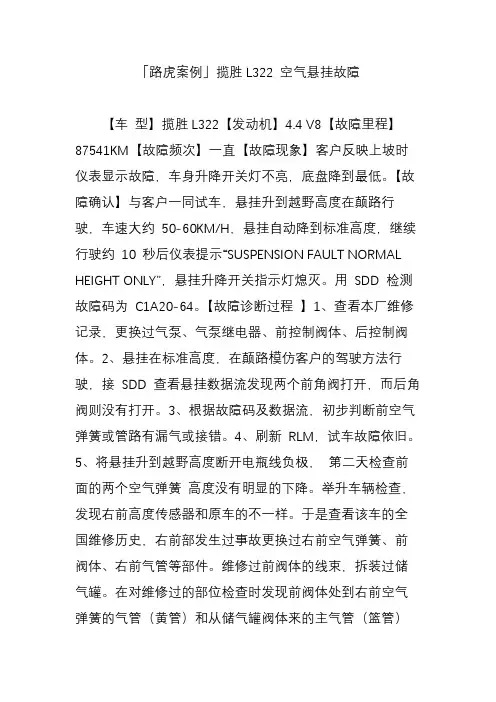 「路虎案例」揽胜 L322 空气悬挂故障

【车 型】揽胜 L322【发动机】4.4 V8【故障里程】87541KM【故障频次】一直【故障现象】客户反映上坡时仪表显示故障，车身升降开关灯不亮，底盘降到最低。【故障确认】与客户一同试车，悬挂升到越野高度在颠路行驶，车速大约 50-60KM/H，悬挂自动降到标准高度，继续行驶约 10 秒后仪表提示“SUSPENSION FAULT NORMAL HEIGHT ONLY”，悬挂升降开关指示灯熄灭。用 SDD 检测故障码为 C1A20-64。【故障诊断过程 】1、查看本厂维修记录，更换过气泵、气泵继电器、前控制阀体、后控制阀体。2、悬挂在标准高度，在颠路模仿客户的驾驶方法行驶，接 SDD 查看悬挂数据流发现两个前角阀打开，而后角阀则没有打开。3、根据故障码及数据流，初步判断前空气弹簧或管路有漏气或接错。4、刷新 RLM，试车故障依旧。5、将悬挂升到越野高度断开电瓶线负极， 第二天检查前面的两个空气弹簧 高度没有明显的下降。举升车辆检查，发现右前高度传感器和原车的不一样。于是查看该车的全国维修历史，右前部发生过事故更换过右前空气弹簧、前阀体、右前气管等部件。维修过前阀体的线束，拆装过储气罐。在对维修过的部位检查时发现前阀体处到右前空气弹簧的气管（黄管）和从储气罐阀体来的主气管（篮管）